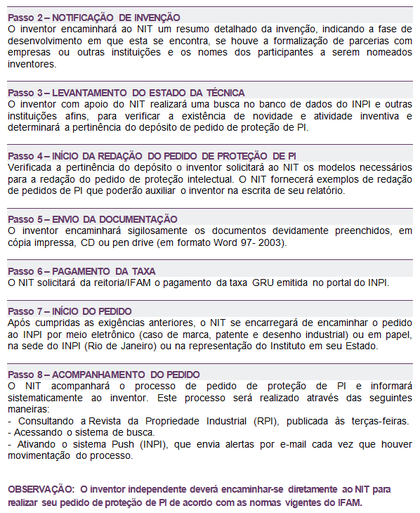 Passo 2 – NOTIFICAÇÃO DE INVENÇÃO
O inventor encaminhará ao NIT um resumo detalhado da invenção, indicando a fase de desenvolvimento em que esta se encontra, se houve a formalização de parcerias com empresas ou outras instituições e os nomes dos participantes a serem nomeados inventores.

Passo 3 – LEVANTAMENTO DO ESTADO DA TÉCNICA
O inventor com apoio do NIT realizará uma busca no banco de dados do INPI e outras instituições afins, para verificar a existência de novidade e atividade inventiva e determinará a pertinência do depósito de pedido de proteção de PI.

Passo 4 – INÍCIO DA REDAÇÃO DO PEDIDO DE PROTEÇÃO DE PI
Verificada a pertinência do depósito o inventor solicitará ao NIT os modelos necessários para a redação do pedido de proteção intelectual. O NIT fornecerá exemplos de redação de pedidos de PI que poderão auxiliar o inventor na escrita de seu relatório.

Passo 5 – ENVIO DA DOCUMENTAÇÃO
O inventor encaminhará sigilosamente os documentos devidamente preenchidos, em cópia impressa, CD ou pen drive (em formato Word 97- 2003).

Passo 6 – PAGAMENTO DA TAXA
O NIT solicitará da reitoria/IFAM o pagamento da taxa GRU emitida no portal do INPI.

Passo 7 – INÍCIO DO PEDIDO
Após cumpridas as exigências anteriores, o NIT se encarregará de encaminhar o pedido ao INPI por meio eletrônico (caso de marca, patente e desenho industrial) ou em papel, na sede do INPI (Rio de Janeiro) ou na representação do Instituto em seu Estado.

Passo 8 – ACOMPANHAMENTO DO PEDIDO
O NIT acompanhará o processo de pedido de proteção de PI e informará sistematicamente ao inventor. Este processo será realizado através das seguintes maneiras:
- Consultando a Revista da Propriedade Industrial (RPI), publicada às terças-feiras.
- Acessando o sistema de busca.
- Ativando o sistema Push (INPI), que envia alertas por e-mail cada vez que houver movimentação do processo.

OBSERVAÇÃO: O inventor independente deverá encaminhar-se diretamente ao NIT para realizar seu pedido de proteção de PI de acordo com as normas vigentes do IFAM.